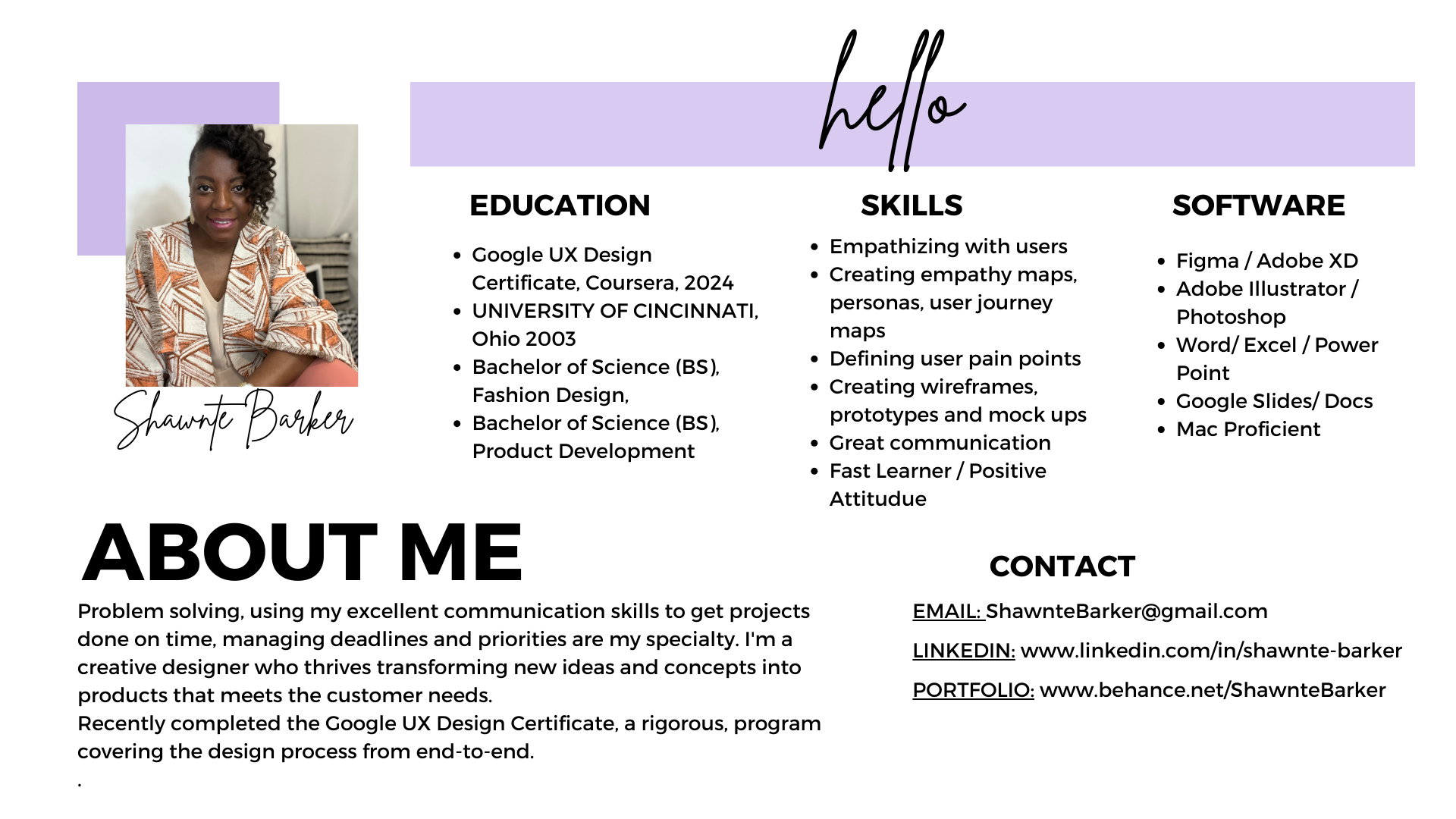 hello

Shawnte Barker

EDUCATION

• Google UX Design Certificate, Coursera, 2024
• UNIVERSITY OF CINCINNATI, Ohio 2003
• Bachelor of Science (BS), Fashion Design,
• Bachelor of Science (BS), Product Development

SKILLS

• Empathizing with users
• Creating empathy maps, personas, user journey maps
• Defining user pain points
• Creating wireframes, prototypes and mock ups
• Great communication
• Fast Learner / Positive Attitudue

SOFTWARE

• Figma / Adobe XD
• Adobe Illustrator / Photoshop
• Word/ Excel / Power Point
• Google Slides/ Docs
• Mac Proficient

ABOUT ME

Problem solving, using my excellent communication skills to get projects done on time, managing deadlines and priorities are my specialty. I'm a creative designer who thrives transforming new ideas and concepts into products that meets the customer needs.
Recently completed the Google UX Design Certificate, a rigorous, program covering the design process from end-to-end.
.

CONTACT

EMAIL: ShawnteBarker@gmail.com

LINKEDIN: www.linkedin.com/in/shawnte-barker

PORTFOLIO: www.behance.net/ShawnteBarker